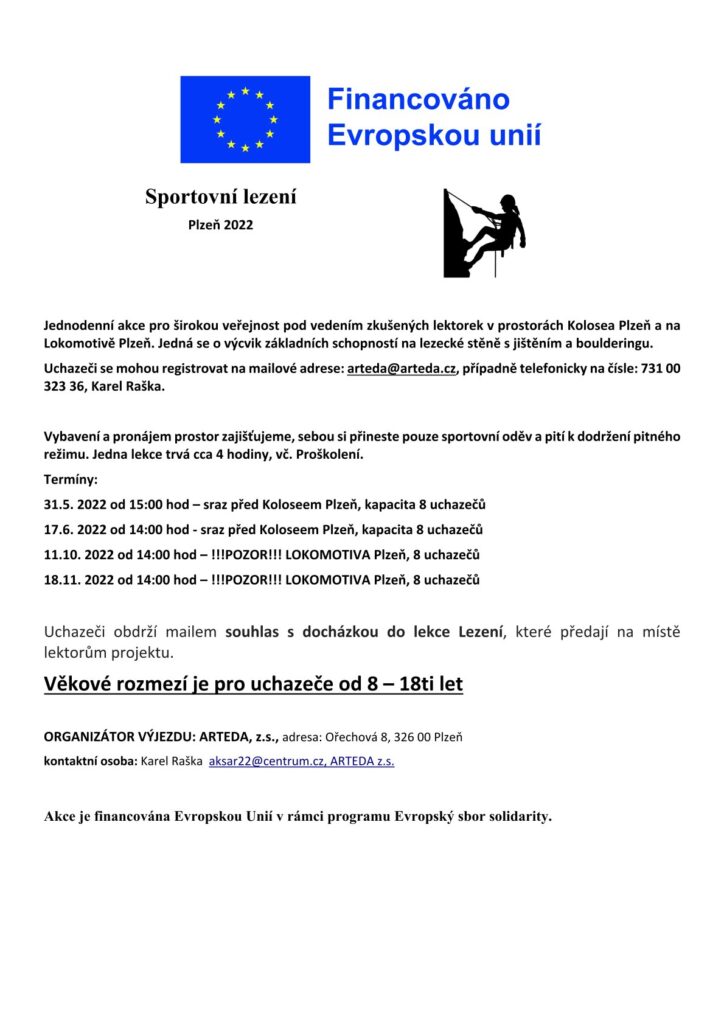 Financováno Evropskou unií

Sportovní lezení

Plzeň 2022

Jednodenní akce pro širokou veřejnost pod vedením zkušených lektorek v prostorách Kolosea Plzeň a na Lokomotivě Plzeň. Jedná se o výcvik základních schopností na lezecké stěně s jištěním a boulderingu.

Uchazeči se mohou registrovat na mailové adrese: arteda@arteda.cz, případně telefonicky na čísle: 731 00 323 36, Karel Raška.

Vybavení a pronájem prostor zajišťujeme, sebou si přineste pouze sportovní oděv a pití k dodržení pitného režimu. Jedna lekce trvá cca 4 hodiny, vč. Proškolení.

Termíny:

31.5. 2022 od 15:00 hod – sraz před Koloseem Plzeň, kapacita 8 uchazečů

17.6. 2022 od 14:00 hod - sraz před Koloseem Plzeň, kapacita 8 uchazečů

11.10. 2022 od 14:00 hod – !!!POZOR!!! LOKOMOTIVA Plzeň, 8 uchazečů

18.11. 2022 od 14:00 hod – !!!POZOR!!! LOKOMOTIVA Plzeň, 8 uchazečů

Uchazeči obdrží mailem souhlas s docházkou do lekce Lezení, které předají na místě lektorům projektu.

Věkové rozmezí je pro uchazeče od 8 – 18ti let

ORGANIZÁTOR VÝJEZDU: ARTEDA, z.s., adresa: Ořechová 8, 326 00 Plzeň

kontaktní osoba: Karel Raška aksar22@centrum.cz, ARTEDA z.s.

Akce je financována Evropskou Unií v rámci programu Evropský sbor solidarity.